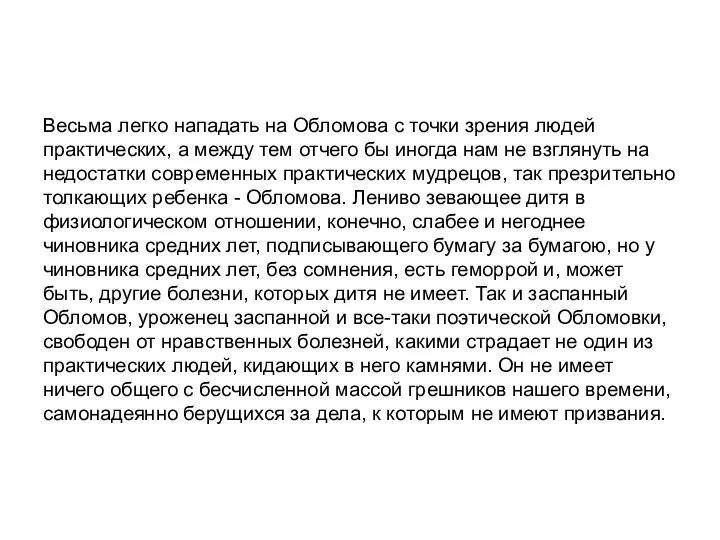 Весьма легко нападать на Обломова с точки зрения людей практических, а между тем отчего бы иногда нам не взглянуть на недостатки современных практических мудрецов, так презрительно толкающих ребенка - Обломова. Лениво зевающее дитя в физиологическом отношении, конечно, слабее и негоднее чиновника средних лет, подписывающего бумагу за бумагою, но у чиновника средних лет, без сомнения, есть геморрой и, может быть, другие болезни, которых дитя не имеет. Так и заспанный Обломов, уроженец заспанной и все-таки поэтической Обломовки, свободен от нравственных болезней, какими страдает не один из практических людей, кидающих в него камнями. Он не имеет ничего общего с бесчисленной массой грешников нашего времени, самонадеянно берущихся за дела, к которым не имеют призвания.